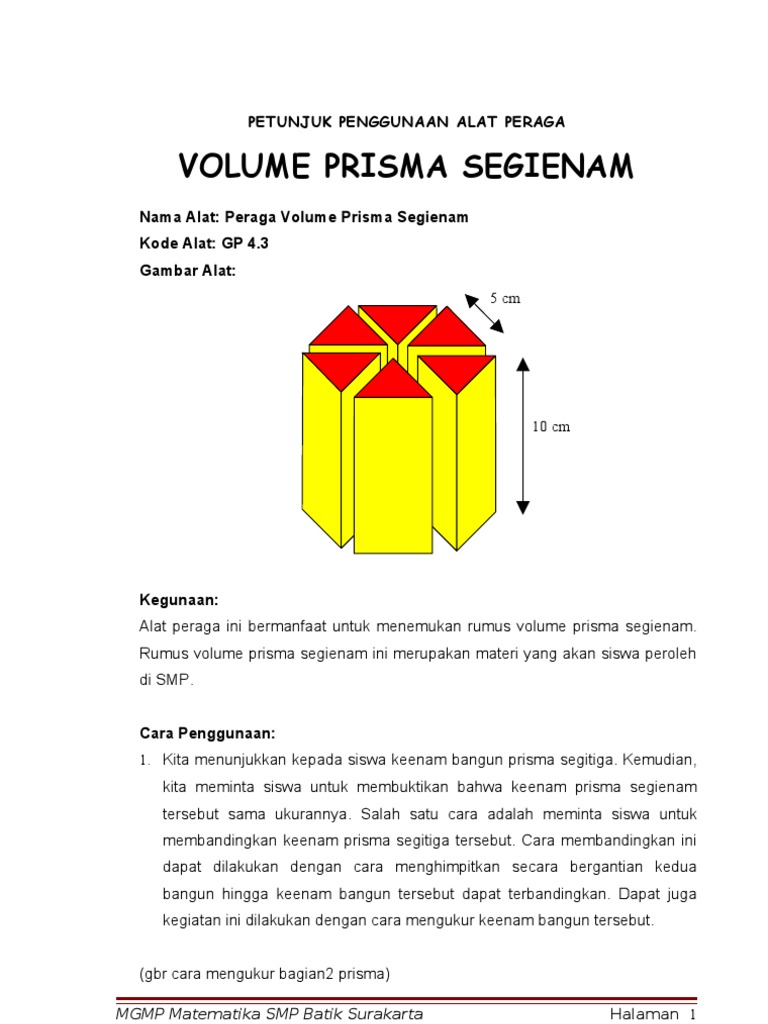 PETUNJUK PENGGUNAAN ALAT PERAGA

VOLUME PRISMA SEGIENAM

Nama Alat: Peraga Volume Prisma Segienam
Kode Alat: GP 4.3
Gambar Alat:

5 cm

10 cm

Kegunaan:
Alat peraga ini bermanfaat untuk menemukan rumus volume prisma segienam. Rumus volume prisma segienam ini merupakan materi yang akan siswa peroleh di SMP.

Cara Penggunaan:
1. Kita menunjukkan kepada siswa keenam bangun prisma segitiga. Kemudian, kita meminta siswa untuk membuktikan bahwa keenam prisma segienam tersebut sama ukurannya. Salah satu cara adalah meminta siswa untuk membandingkan keenam prisma segitiga tersebut. Cara membandingkan ini dapat dilakukan dengan cara menghimpitkan secara bergantian kedua bangun hingga keenam bangun tersebut dapat terbandingkan. Dapat juga kegiatan ini dilakukan dengan cara mengukur keenam bangun tersebut.

(gbr cara mengukur bagian2 prisma)

MGMP Matematika SMP Batik Surakarta Halaman 1